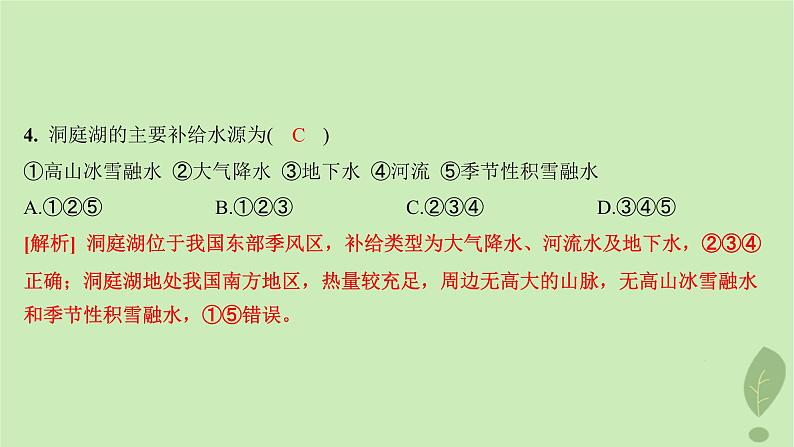 4. 洞庭湖的主要补给水源为( C )

①高山冰雪融水 ②大气降水 ③地下水 ④河流 ⑤季节性积雪融水

A.①②⑤ B.①②③ C.②③④ D.③④⑤

[解析] 洞庭湖位于我国东部季风区，补给类型为大气降水、河流水及地下水，②③④正确；洞庭湖地处我国南方地区，热量较充足，周边无高大的山脉，无高山冰雪融水和季节性积雪融水，①⑤错误。